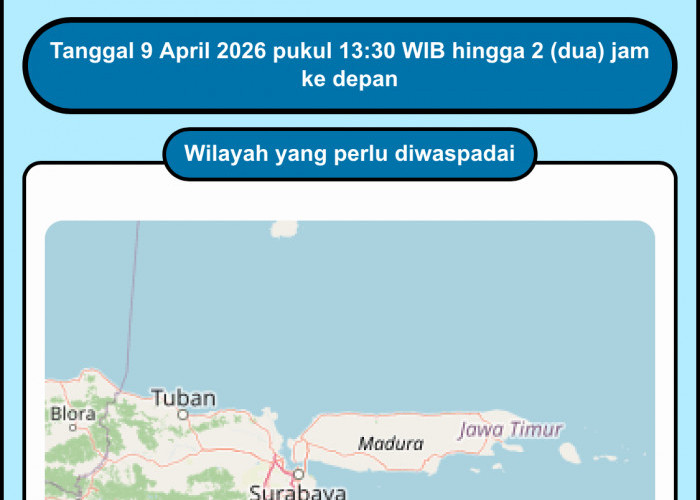 Tanggal 9 April 2026 pukul 13:30 WIB hingga 2 (dua) jam ke depan

Wilayah yang perlu diwaspadai

Tuban
Blora
Madura
Jawa Timur
Surabaya